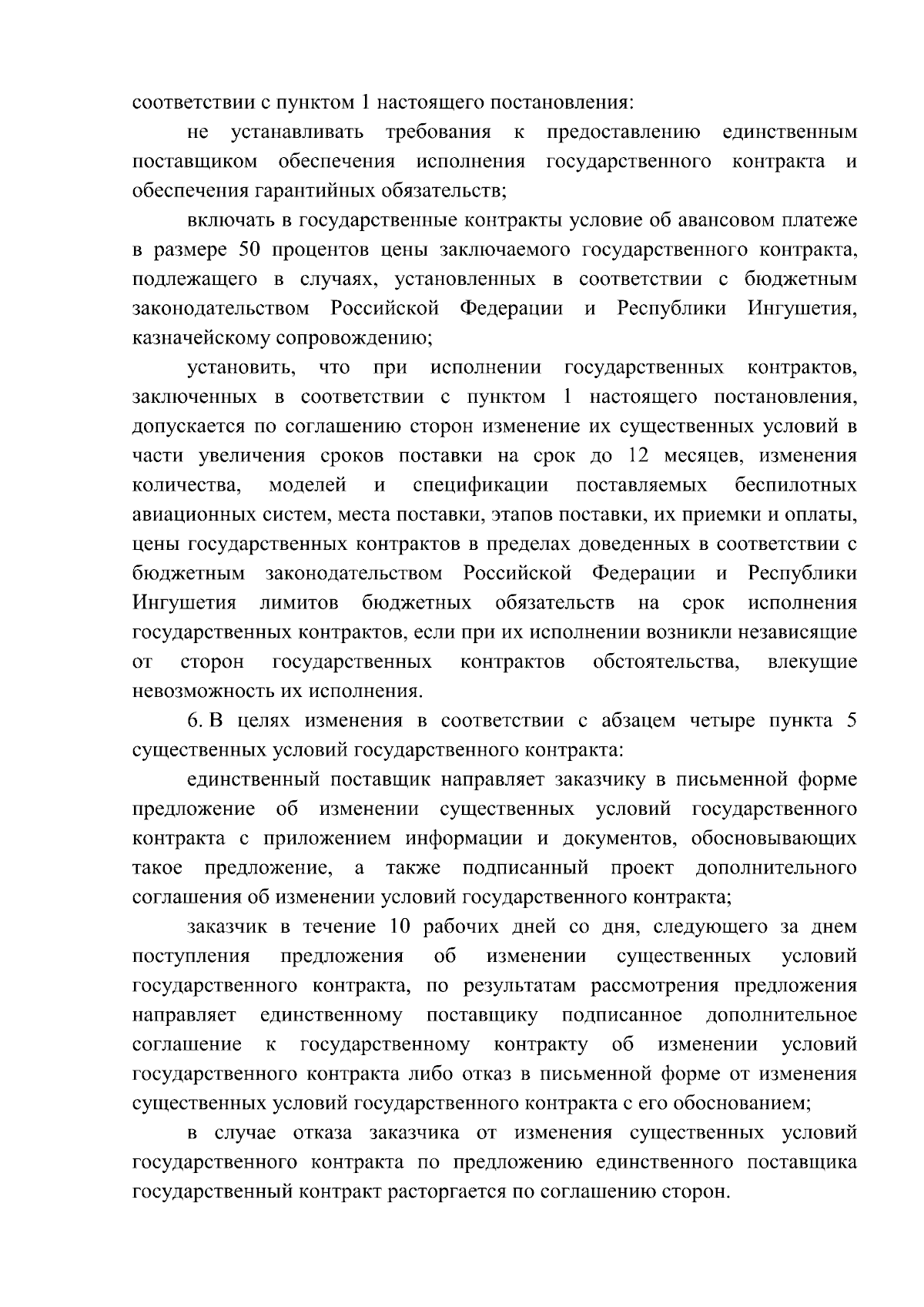 соответствии с пунктом 1 настоящего постановления:

не устанавливать требования к предоставлению единственным поставщиком обеспечения исполнения государственного контракта и обеспечения гарантийных обязательств;

включать в государственные контракты условие об авансовом платеже в размере 50 процентов цены заключаемого государственного контракта, подлежащего в случаях, установленных в соответствии с бюджетным законодательством Российской Федерации и Республики Ингушетия, казначейскому сопровождению;

установить, что при исполнении государственных контрактов, заключенных в соответствии с пунктом 1 настоящего постановления, допускается по соглашению сторон изменение их существенных условий в части увеличения сроков поставки на срок до 12 месяцев, изменения количества, моделей и спецификации поставляемых беспилотных авиационных систем, места поставки, этапов поставки, их приемки и оплаты, цены государственных контрактов в пределах доведенных в соответствии с бюджетным законодательством Российской Федерации и Республики Ингушетия лимитов бюджетных обязательств на срок исполнения государственных контрактов, если при их исполнении возникли независящие от сторон государственных контрактов обстоятельства, влекущие невозможность их исполнения.

6. В целях изменения в соответствии с абзацем четыре пункта 5 существенных условий государственного контракта:

единственный поставщик направляет заказчику в письменной форме предложение об изменении существенных условий государственного контракта с приложением информации и документов, обосновывающих такое предложение, а также подписанный проект дополнительного соглашения об изменении условий государственного контракта;

заказчик в течение 10 рабочих дней со дня, следующего за днем поступления предложения об изменении существенных условий государственного контракта, по результатам рассмотрения предложения направляет единственному поставщику подписанное дополнительное соглашение к государственному контракту об изменении условий государственного контракта либо отказ в письменной форме от изменения существенных условий государственного контракта с его обоснованием;

в случае отказа заказчика от изменения существенных условий государственного контракта по предложению единственного поставщика государственный контракт расторгается по соглашению сторон.